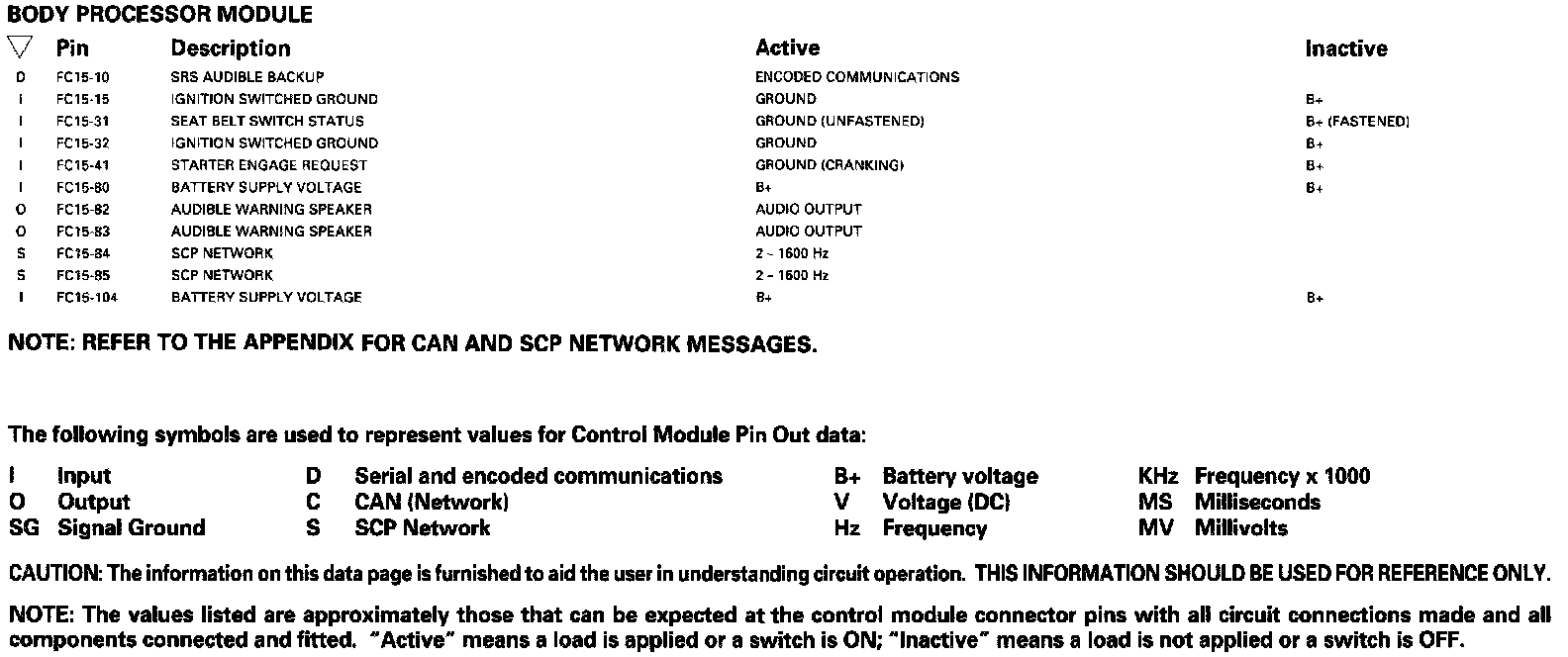 BODY PROCESSOR MODULE

| ▽ | Pin | Description | Active | Inactive |
|---|---|---|---|---|
| D | FC15-10 | SRS AUDIBLE BACKUP | ENCODED COMMUNICATIONS | |
| I | FC15-15 | IGNITION SWITCHED GROUND | GROUND | B+ |
| I | FC15-31 | SEAT BELT SWITCH STATUS | GROUND (UNFASTENED) | B+ (FASTENED) |
| I | FC15-32 | IGNITION SWITCHED GROUND | GROUND | B+ |
| I | FC15-41 | STARTER ENGAGE REQUEST | GROUND (CRANKING) | B+ |
| I | FC15-80 | BATTERY SUPPLY VOLTAGE | B+ | B+ |
| O | FC15-82 | AUDIBLE WARNING SPEAKER | AUDIO OUTPUT | |
| O | FC15-83 | AUDIBLE WARNING SPEAKER | AUDIO OUTPUT | |
| S | FC15-84 | SCP NETWORK | 2 - 1600 Hz | |
| S | FC15-85 | SCP NETWORK | 2 - 1600 Hz | |
| I | FC15-104 | BATTERY SUPPLY VOLTAGE | B+ | B+ |

NOTE: REFER TO THE APPENDIX FOR CAN AND SCP NETWORK MESSAGES.

The following symbols are used to represent values for Control Module Pin Out data:

I Input
O Output
SG Signal Ground

D Serial and encoded communications
C CAN (Network)
S SCP Network

B+ Battery voltage
V Voltage (DC)
Hz Frequency

KHz Frequency x 1000
MS Milliseconds
MV Millivolts

CAUTION: The information on this data page is furnished to aid the user in understanding circuit operation. THIS INFORMATION SHOULD BE USED FOR REFERENCE ONLY.

NOTE: The values listed are approximately those that can be expected at the control module connector pins with all circuit connections made and all components connected and fitted. "Active" means a load is applied or a switch is ON; "Inactive" means a load is not applied or a switch is OFF.